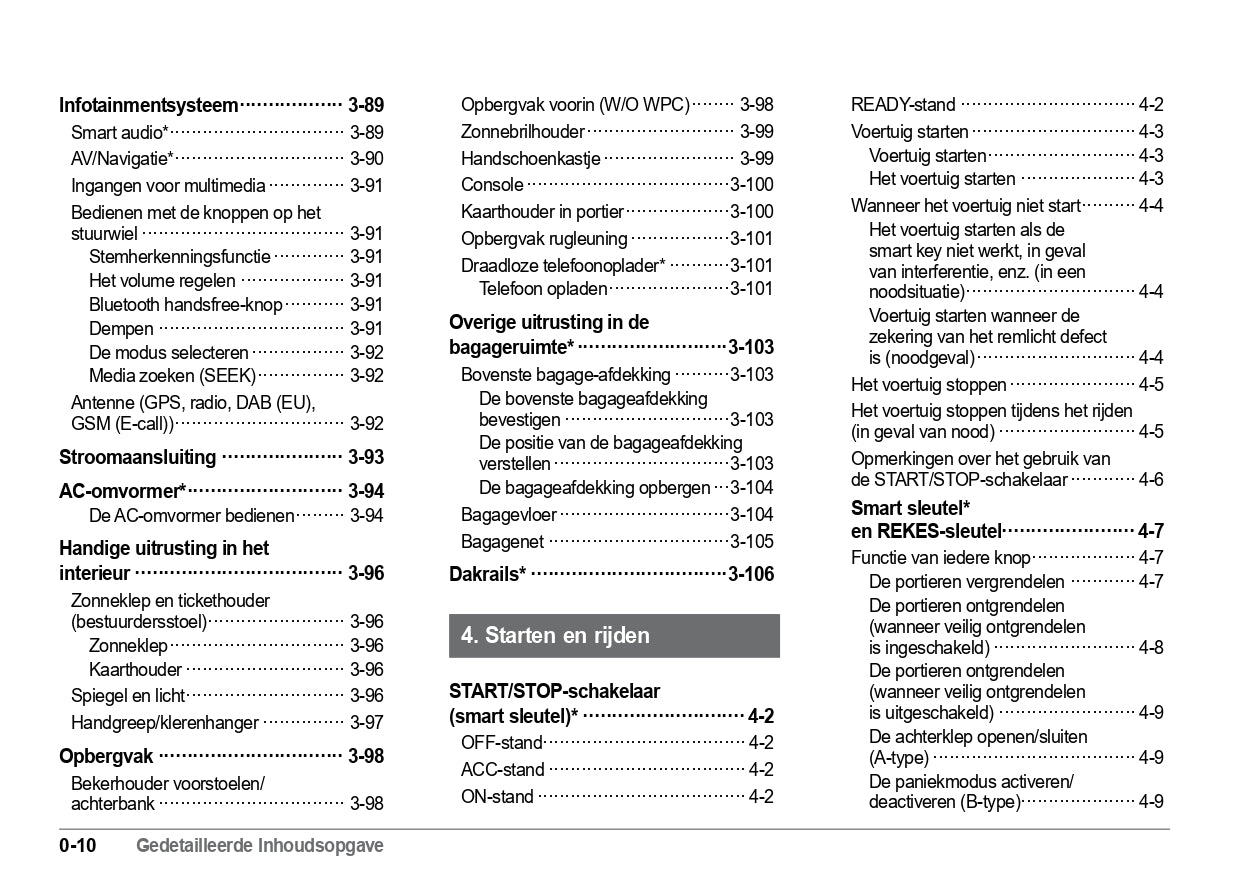 Infotainmentsysteem 3-89
Smart audio* 3-89
AV/Navigatie* 3-90
Ingangen voor multimedia 3-91
Bedienen met de knoppen op het stuurwiel 3-91
Stemherkenningsfunctie 3-91
Het volume regelen 3-91
Bluetooth handsfree-knop 3-91
Dempen 3-91
De modus selecteren 3-92
Media zoeken (SEEK) 3-92
Antenne (GPS, radio, DAB (EU), GSM (E-call)) 3-92
Stroomaansluiting 3-93
AC-omvormer* 3-94
De AC-omvormer bedienen 3-94
Handige uitrusting in het interieur 3-96
Zonneklep en tickethouder (bestuurdersstoel) 3-96
Zonneklep 3-96
Kaarthouder 3-96
Spiegel en licht 3-96
Handgreep/klerenhanger 3-97
Opbergvak 3-98
Bekerhouder voorstoelen/ achterbank 3-98

Opbergvak voorin (W/O WPC) 3-98
Zonnebrilhouder 3-99
Handschoenkastje 3-99
Console 3-100
Kaarthouder in portier 3-100
Opbergvak rugleuning 3-101
Draadloze telefoonoplader* 3-101
Telefoon opladen 3-101
Overige uitrusting in de bagageruimte* 3-103
Bovenste bagage-afdekking 3-103
De bovenste bagageafdekking bevestigen 3-103
De positie van de bagageafdekking verstellen 3-103
De bagageafdekking opbergen 3-104
Bagagevloer 3-104
Bagagenet 3-105
Dakrails* 3-106

4. Starten en rijden

START/STOP-schakelaar (smart sleutel)* 4-2
OFF-stand 4-2
ACC-stand 4-2
ON-stand 4-2

READY-stand 4-2
Voertuig starten 4-3
Voertuig starten 4-3
Het voertuig starten 4-3
Wanneer het voertuig niet start 4-4
Het voertuig starten als de smart key niet werkt, in geval van interferentie, enz. (in een noodsituatie) 4-4
Voertuig starten wanneer de zekering van het remlicht defect is (noodgeval) 4-4
Het voertuig stoppen 4-5
Het voertuig stoppen tijdens het rijden (in geval van nood) 4-5
Opmerkingen over het gebruik van de START/STOP-schakelaar 4-6
Smart sleutel* en REKES-sleutel 4-7
Functie van iedere knop 4-7
De portieren vergrendelen 4-7
De portieren ontgrendelen (wanneer veilig ontgrendelen is ingeschakeld) 4-8
De portieren ontgrendelen (wanneer veilig ontgrendelen is uitgeschakeld) 4-9
De achterklep openen/sluiten (A-type) 4-9
De paniekmodus activeren/ deactiveren (B-type) 4-9

0-10 Gedetailleerde Inhoudsopgave